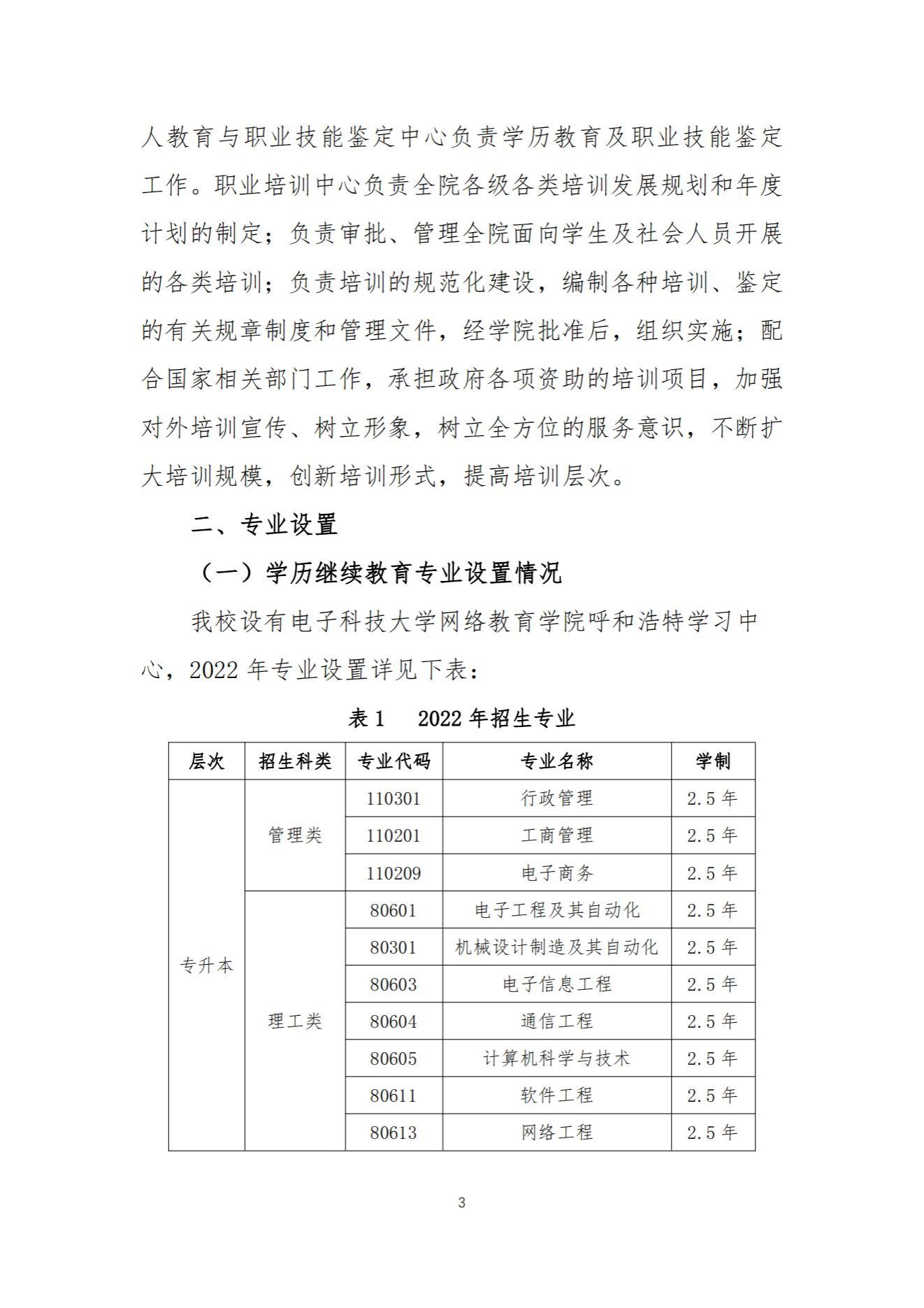 人教育与职业技能鉴定中心负责学历教育及职业技能鉴定工作。职业培训中心负责全院各级各类培训发展规划和年度计划的制定；负责审批、管理全院面向学生及社会人员开展的各类培训；负责培训的规范化建设，编制各种培训、鉴定的有关规章制度和管理文件，经学院批准后，组织实施；配合国家相关部门工作，承担政府各项资助的培训项目，加强对外培训宣传、树立形象，树立全方位的服务意识，不断扩大培训规模，创新培训形式，提高培训层次。

二、专业设置

（一）学历继续教育专业设置情况

我校设有电子科技大学网络教育学院呼和浩特学习中心，2022 年专业设置详见下表：

表 1　2022 年招生专业

| 层次 | 招生科类 | 专业代码 | 专业名称 | 学制 |
|---|---|---|---|---|
| 专升本 | 管理类 | 110301 | 行政管理 | 2.5 年 |
| | | 110201 | 工商管理 | 2.5 年 |
| | | 110209 | 电子商务 | 2.5 年 |
| | 理工类 | 80601 | 电子工程及其自动化 | 2.5 年 |
| | | 80301 | 机械设计制造及其自动化 | 2.5 年 |
| | | 80603 | 电子信息工程 | 2.5 年 |
| | | 80604 | 通信工程 | 2.5 年 |
| | | 80605 | 计算机科学与技术 | 2.5 年 |
| | | 80611 | 软件工程 | 2.5 年 |
| | | 80613 | 网络工程 | 2.5 年 |

3